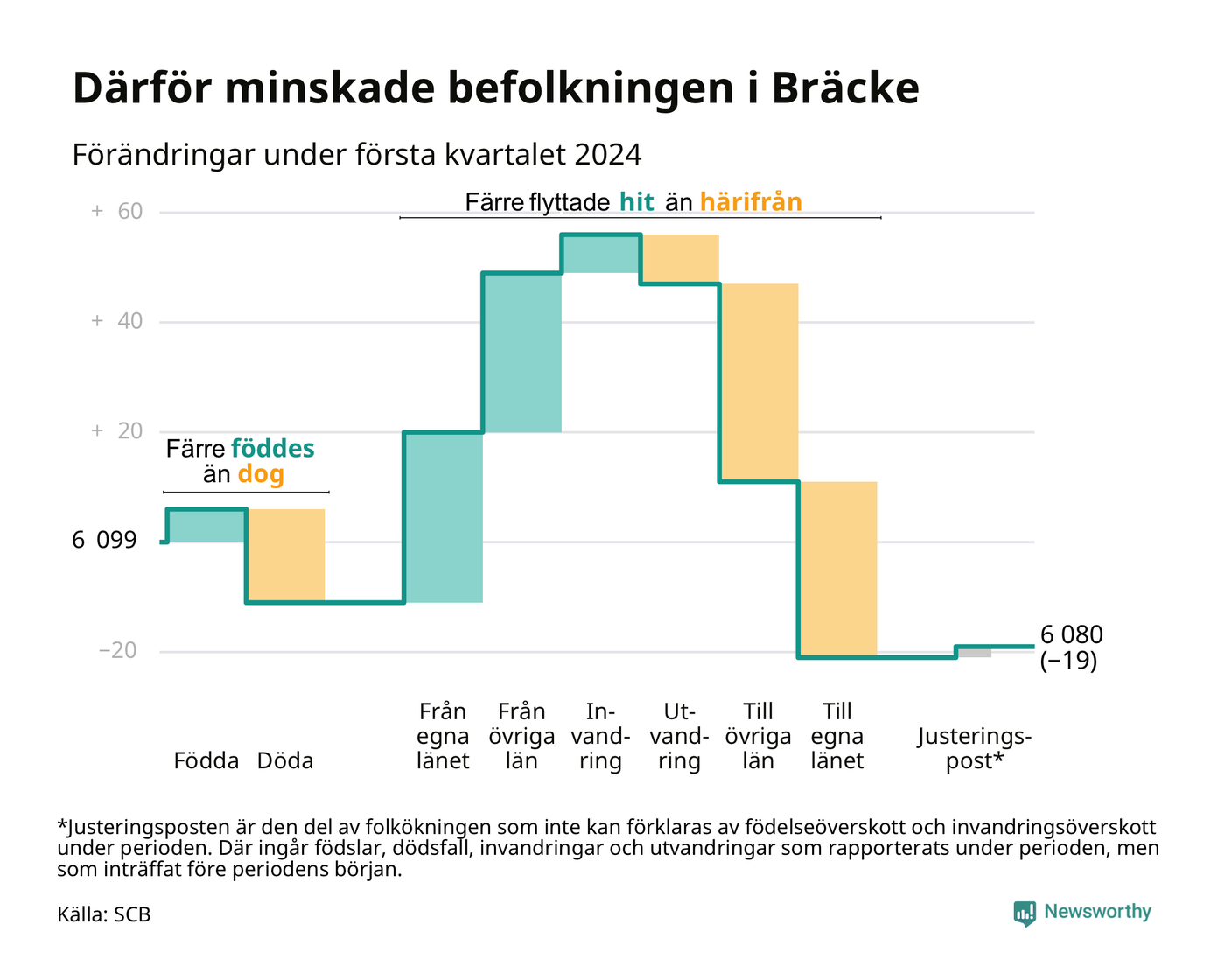 Därför minskade befolkningen i Bräcke

Förändringar under första kvartalet 2024

Färre flyttade hit än härifrån

+ 60

+ 40

+ 20

Färre föddes än dog

6 099

−20

6 080 (−19)

Födda

Döda

Från egna länet

Från övriga län

Invandring

Utvandring

Till övriga län

Till egna länet

Justeringspost*

*Justeringsposten är den del av folkökningen som inte kan förklaras av födelseöverskott och invandringsöverskott under perioden. Där ingår födslar, dödsfall, invandringar och utvandringar som rapporterats under perioden, men som inträffat före periodens början.

Källa: SCB

Newsworthy